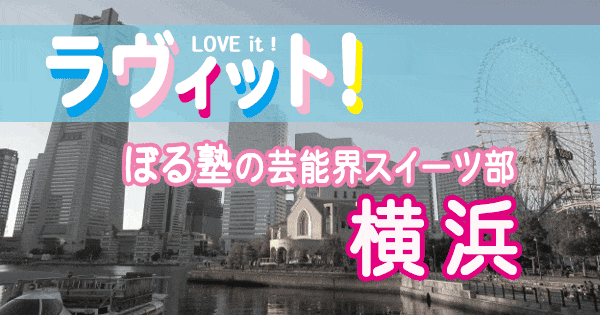 LOVE it !
ラヴィット!

ぼる塾の芸能界スイーツ部
横浜